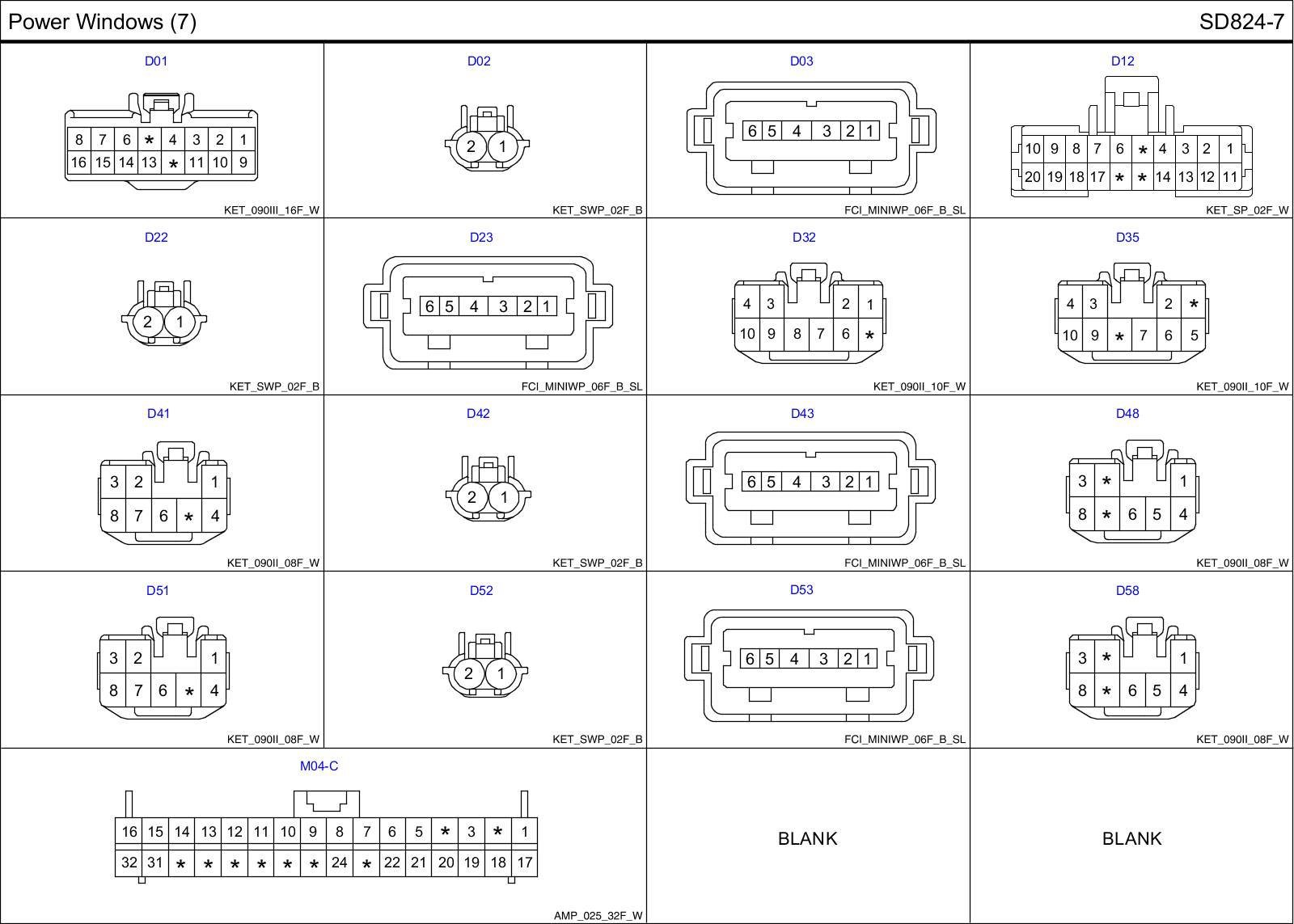 Power Windows (7)

SD824-7

D01

8 7 6 * 4 3 2 1
16 15 14 13 * 11 10 9

KET_090III_16F_W

D02

2 1

KET_SWP_02F_B

D03

6 5 4 3 2 1

FCI_MINIWP_06F_B_SL

D12

10 9 8 7 6 * 4 3 2 1
20 19 18 17 * * 14 13 12 11

KET_SP_02F_W

D22

2 1

KET_SWP_02F_B

D23

6 5 4 3 2 1

FCI_MINIWP_06F_B_SL

D32

4 3 2 1
10 9 8 7 6 *

KET_090II_10F_W

D35

4 3 2 *
10 9 * 7 6 5

KET_090II_10F_W

D41

3 2 1
8 7 6 * 4

KET_090II_08F_W

D42

2 1

KET_SWP_02F_B

D43

6 5 4 3 2 1

FCI_MINIWP_06F_B_SL

D48

3 * 1
8 * 6 5 4

KET_090II_08F_W

D51

3 2 1
8 7 6 * 4

KET_090II_08F_W

D52

2 1

KET_SWP_02F_B

D53

6 5 4 3 2 1

FCI_MINIWP_06F_B_SL

D58

3 * 1
8 * 6 5 4

KET_090II_08F_W

M04-C

16 15 14 13 12 11 10 9 8 7 6 5 * 3 * 1
32 31 * * * * * * 24 * 22 21 20 19 18 17

AMP_025_32F_W

BLANK

BLANK